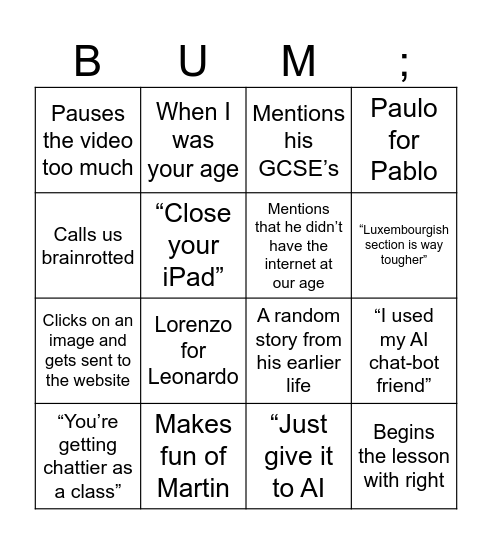 | B | U | M | ; |
|---|---|---|---|
| Pauses the video too much | When I was your age | Mentions his GCSE’s | Paulo for Pablo |
| Calls us brainrotted | “Close your iPad” | Mentions that he didn’t have the internet at our age | “Luxembourgish section is way tougher” |
| Clicks on an image and gets sent to the website | Lorenzo for Leonardo | A random story from his earlier life | “I used my AI chat-bot friend” |
| “You’re getting chattier as a class” | Makes fun of Martin | “Just give it to AI | Begins the lesson with right |